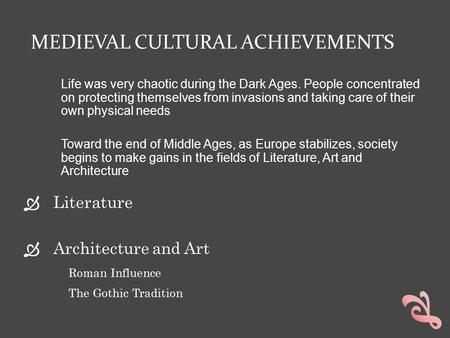 MEDIEVAL CULTURAL ACHIEVEMENTS

Life was very chaotic during the Dark Ages. People concentrated on protecting themselves from invasions and taking care of their own physical needs

Toward the end of Middle Ages, as Europe stabilizes, society begins to make gains in the fields of Literature, Art and Architecture

Literature

Architecture and Art

Roman Influence

The Gothic Tradition